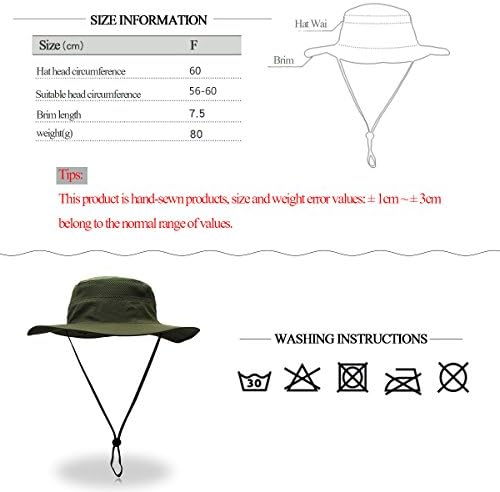 SIZE INFORMATION

| Size (cm) | F |
|---|---|
| Hat head circumference | 60 |
| Suitable head circumference | 56-60 |
| Brim length | 7.5 |
| weight(g) | 80 |

Hat Wai

Brim

Tips:

This product is hand-sewn products, size and weight error values: ± 1cm ~ ± 3cm belong to the normal range of values.

WASHING INSTRUCTIONS

30